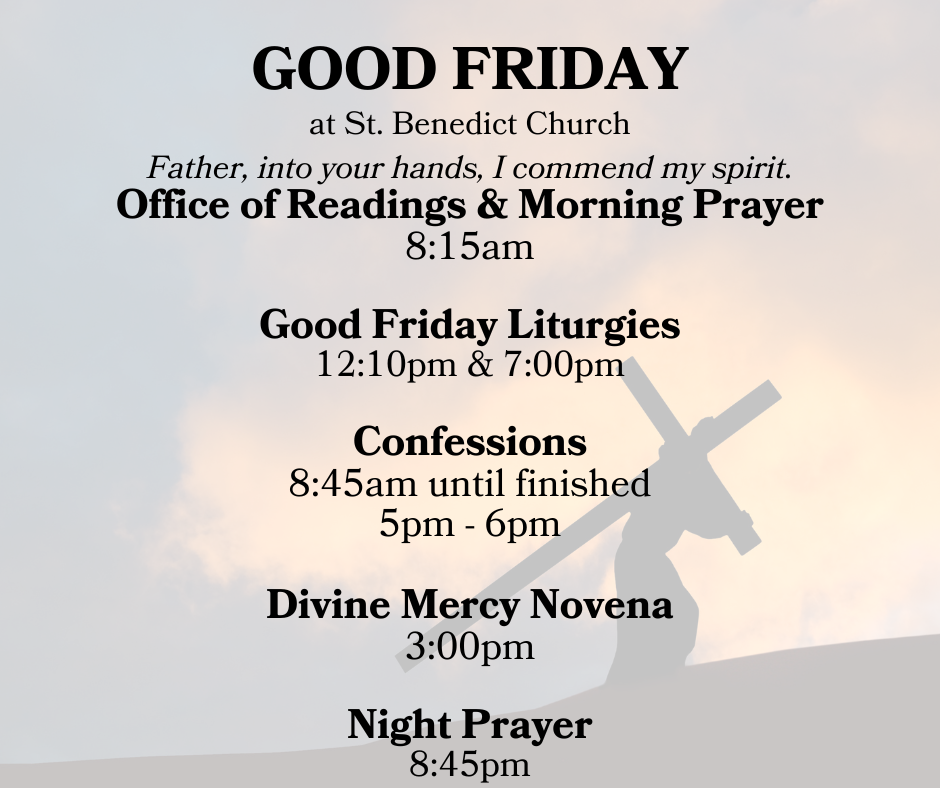 GOOD FRIDAY
at St. Benedict Church
Father, into your hands, I commend my spirit.
Office of Readings & Morning Prayer
8:15am

Good Friday Liturgies
12:10pm & 7:00pm

Confessions
8:45am until finished
5pm - 6pm

Divine Mercy Novena
3:00pm

Night Prayer
8:45pm